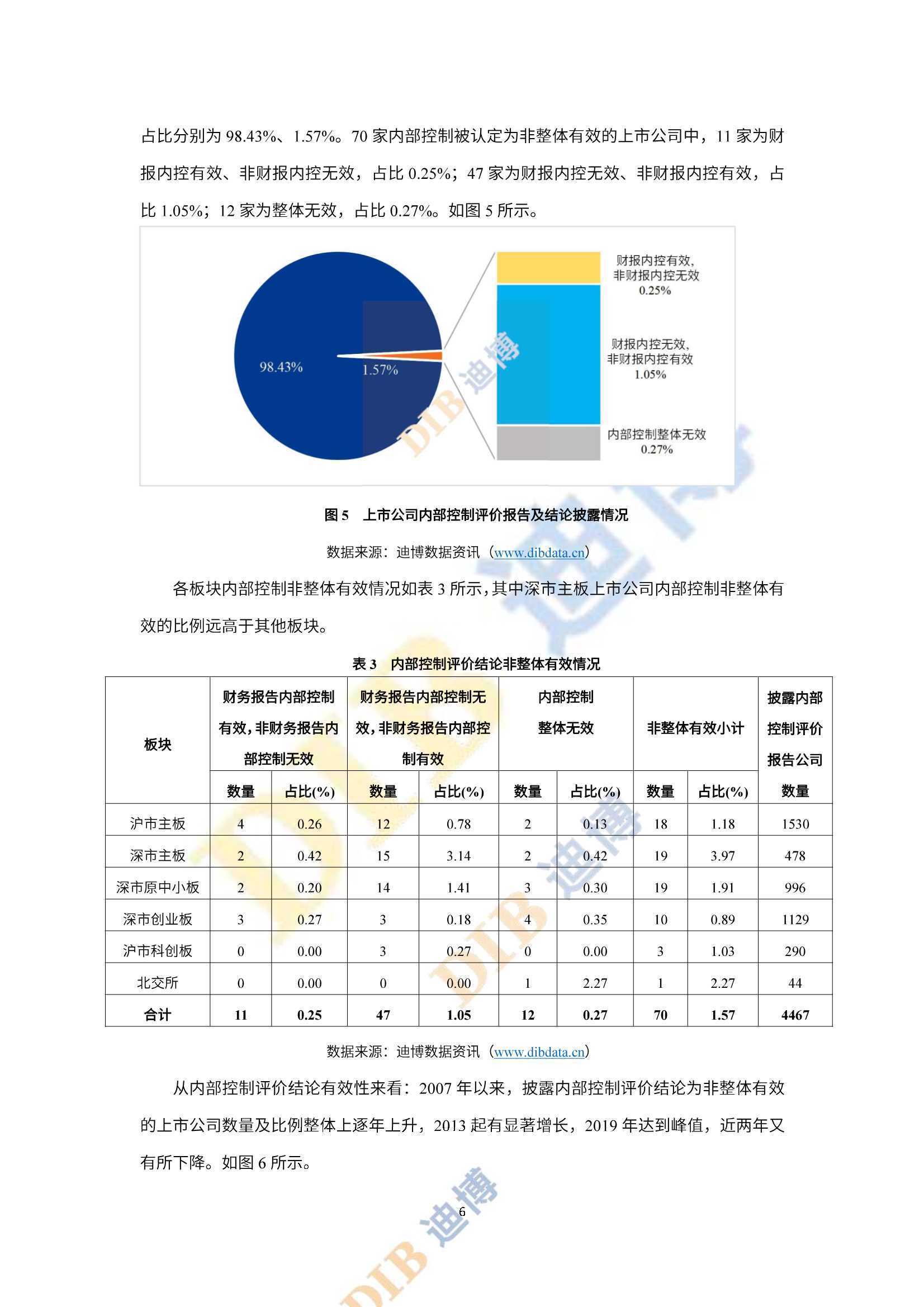 占比分别为98.43%、1.57%。70家内部控制被认定为非整体有效的上市公司中，11家为财报内控有效、非财报内控无效，占比0.25%；47家为财报内控无效、非财报内控有效，占比1.05%；12家为整体无效，占比0.27%。如图5所示。

98.43%
1.57%
财报内控有效，
非财报内控无效
0.25%
财报内控无效，
非财报内控有效
1.05%
内部控制整体无效
0.27%

图5 上市公司内部控制评价报告及结论披露情况

数据来源：迪博数据资讯（www.dibdata.cn）

各板块内部控制非整体有效情况如表3所示，其中深市主板上市公司内部控制非整体有效的比例远高于其他板块。

表3 内部控制评价结论非整体有效情况

| 板块 | 财务报告内部控制有效，非财务报告内部控制无效 | | 财务报告内部控制无效，非财务报告内部控制有效 | | 内部控制整体无效 | | 非整体有效小计 | | 披露内部控制评价报告公司数量 |
|---|---|---|---|---|---|---|---|---|---|
| | 数量 | 占比(%) | 数量 | 占比(%) | 数量 | 占比(%) | 数量 | 占比(%) | |
| 沪市主板 | 4 | 0.26 | 12 | 0.78 | 2 | 0.13 | 18 | 1.18 | 1530 |
| 深市主板 | 2 | 0.42 | 15 | 3.14 | 2 | 0.42 | 19 | 3.97 | 478 |
| 深市原中小板 | 2 | 0.20 | 14 | 1.41 | 3 | 0.30 | 19 | 1.91 | 996 |
| 深市创业板 | 3 | 0.27 | 3 | 0.18 | 4 | 0.35 | 10 | 0.89 | 1129 |
| 沪市科创板 | 0 | 0.00 | 3 | 0.27 | 0 | 0.00 | 3 | 1.03 | 290 |
| 北交所 | 0 | 0.00 | 0 | 0.00 | 1 | 2.27 | 1 | 2.27 | 44 |
| 合计 | 11 | 0.25 | 47 | 1.05 | 12 | 0.27 | 70 | 1.57 | 4467 |

数据来源：迪博数据资讯（www.dibdata.cn）

从内部控制评价结论有效性来看：2007年以来，披露内部控制评价结论为非整体有效的上市公司数量及比例整体上逐年上升，2013起有显著增长，2019年达到峰值，近两年又有所下降。如图6所示。

6

DIB 迪博